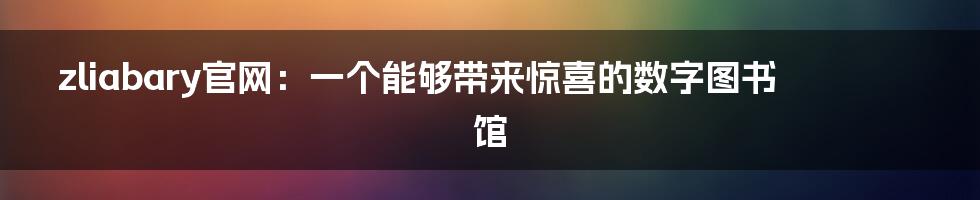 zliabary官网：一个能够带来惊喜的数字图书馆